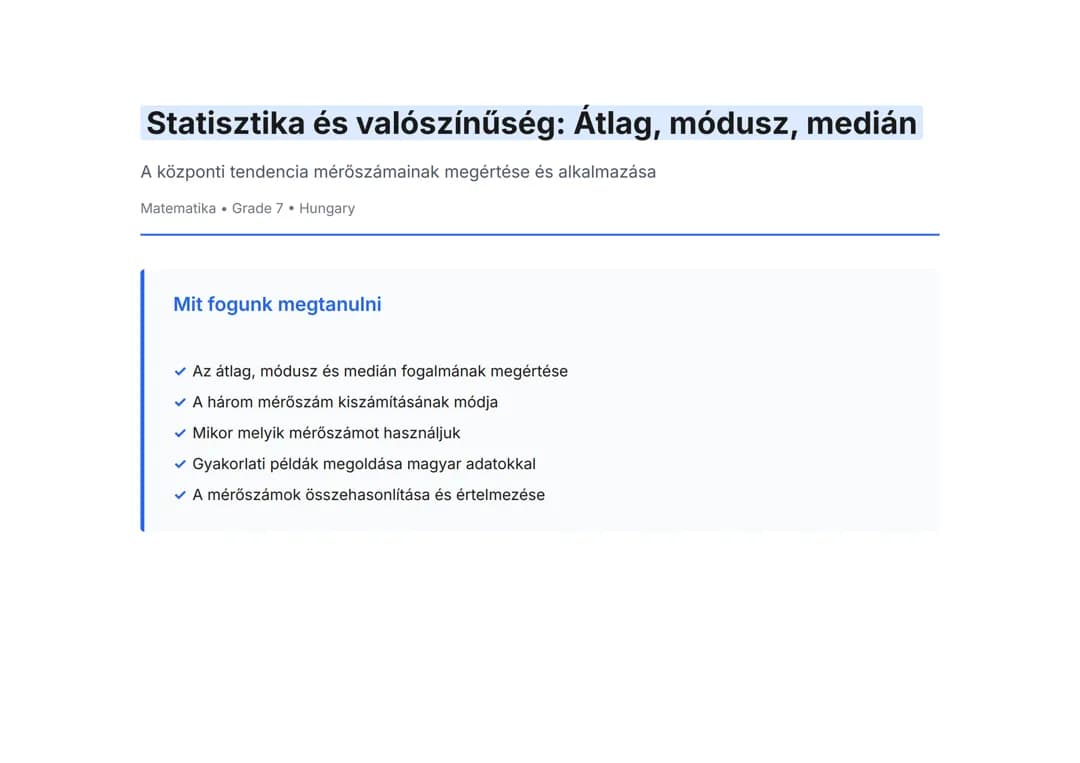 Statisztika és valószínűség: Átlag, módusz, medián

A központi tendencia mérőszámainak megértése és alkalmazása

Matematika • Grade 7 • Hungary

Mit fogunk megtanulni

✓ Az átlag, módusz és medián fogalmának megértése
✓ A három mérőszám kiszámításának módja
✓ Mikor melyik mérőszámot használjuk
✓ Gyakorlati példák megoldása magyar adatokkal
✓ A mérőszámok összehasonlítása és értelmezése